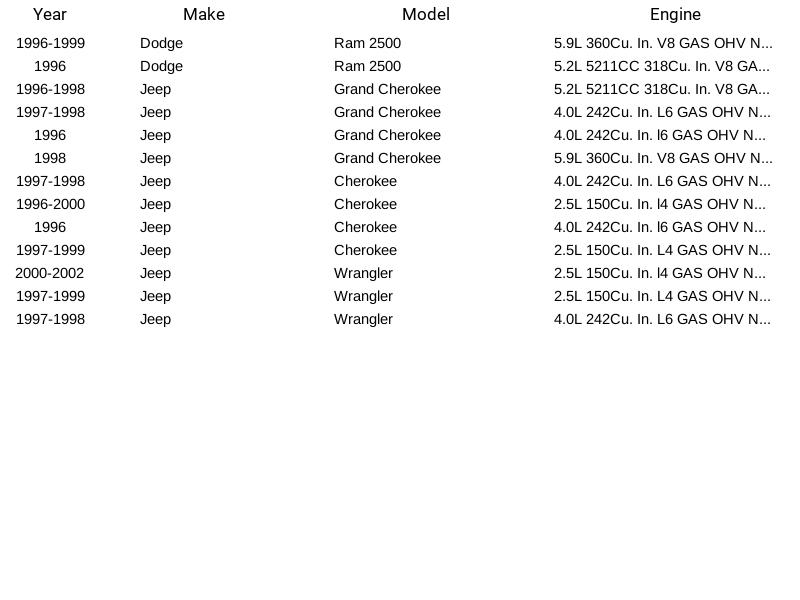 | Year | Make | Model | Engine |
|---|---|---|---|
| 1996-1999 | Dodge | Ram 2500 | 5.9L 360Cu. In. V8 GAS OHV N... |
| 1996 | Dodge | Ram 2500 | 5.2L 5211CC 318Cu. In. V8 GA... |
| 1996-1998 | Jeep | Grand Cherokee | 5.2L 5211CC 318Cu. In. V8 GA... |
| 1997-1998 | Jeep | Grand Cherokee | 4.0L 242Cu. In. L6 GAS OHV N... |
| 1996 | Jeep | Grand Cherokee | 4.0L 242Cu. In. l6 GAS OHV N... |
| 1998 | Jeep | Grand Cherokee | 5.9L 360Cu. In. V8 GAS OHV N... |
| 1997-1998 | Jeep | Cherokee | 4.0L 242Cu. In. L6 GAS OHV N... |
| 1996-2000 | Jeep | Cherokee | 2.5L 150Cu. In. l4 GAS OHV N... |
| 1996 | Jeep | Cherokee | 4.0L 242Cu. In. l6 GAS OHV N... |
| 1997-1999 | Jeep | Cherokee | 2.5L 150Cu. In. L4 GAS OHV N... |
| 2000-2002 | Jeep | Wrangler | 2.5L 150Cu. In. l4 GAS OHV N... |
| 1997-1999 | Jeep | Wrangler | 2.5L 150Cu. In. L4 GAS OHV N... |
| 1997-1998 | Jeep | Wrangler | 4.0L 242Cu. In. L6 GAS OHV N... |